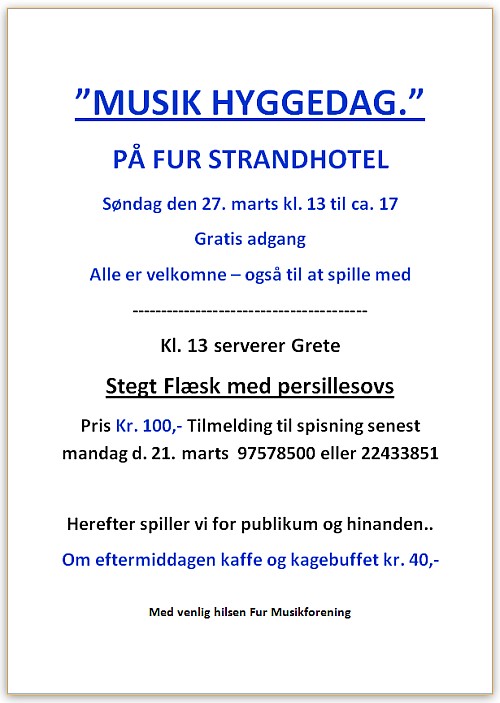 ”MUSIK HYGGEDAG.”

PÅ FUR STRANDHOTEL

Søndag den 27. marts kl. 13 til ca. 17

Gratis adgang

Alle er velkomne – også til at spille med

----------------------------------------

Kl. 13 serverer Grete

Stegt Flæsk med persillesovs

Pris Kr. 100,- Tilmelding til spisning senest mandag d. 21. marts 97578500 eller 22433851

Herefter spiller vi for publikum og hinanden..

Om eftermiddagen kaffe og kagebuffet kr. 40,-

Med venlig hilsen Fur Musikforening